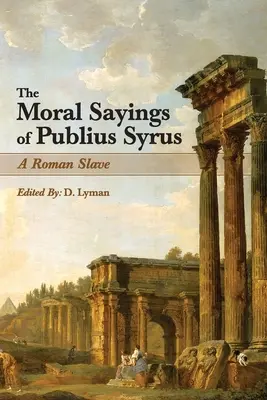 The Moral Sayings of Publius Syrus

A Roman Slave

Edited By: D. Lyman